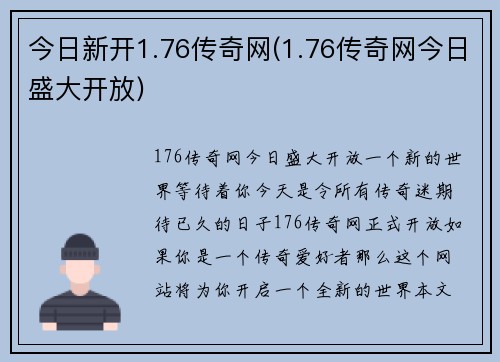 今日新开1.76传奇网(1.76传奇网今日盛大开放)

176传奇网今日盛大开放一个新的世界等待着你今天是令所有传奇迷期待已久的日子176传奇网正式开放如果你是一个传奇爱好者那么这个网站将为你开启一个全新的世界本文